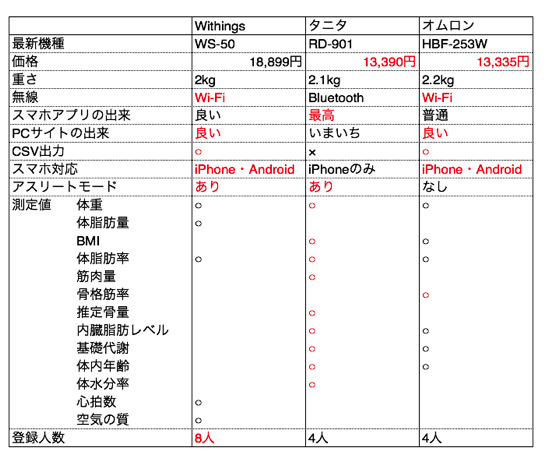 | | Withings | タニタ | オムロン |
|---|---|---|---|
| 最新機種 | WS-50 | RD-901 | HBF-253W |
| 価格 | 18,899円 | 13,390円 | 13,335円 |
| 重さ | 2kg | 2.1kg | 2.2kg |
| 無線 | Wi-Fi | Bluetooth | Wi-Fi |
| スマホアプリの出来 | 良い | 最高 | 普通 |
| PCサイトの出来 | 良い | いまいち | 良い |
| CSV出力 | ○ | × | ○ |
| スマホ対応 | iPhone・Android | iPhoneのみ | iPhone・Android |
| アスリートモード | あり | あり | なし |
| 測定値　体重 | ○ | ○ | ○ |
| 体脂肪量 | ○ | | |
| BMI | | ○ | ○ |
| 体脂肪率 | ○ | ○ | ○ |
| 筋肉量 | | ○ | |
| 骨格筋率 | | | ○ |
| 推定骨量 | | ○ | |
| 内臓脂肪レベル | | ○ | ○ |
| 基礎代謝 | | ○ | ○ |
| 体内年齢 | | ○ | ○ |
| 体水分率 | | ○ | |
| 心拍数 | ○ | | |
| 空気の質 | ○ | | |
| 登録人数 | 8人 | 4人 | 4人 |